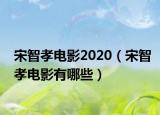 宋智孝电影2020（宋智孝电影有哪些）